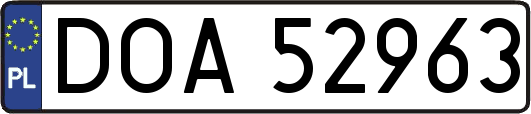 PL
DOA 52963